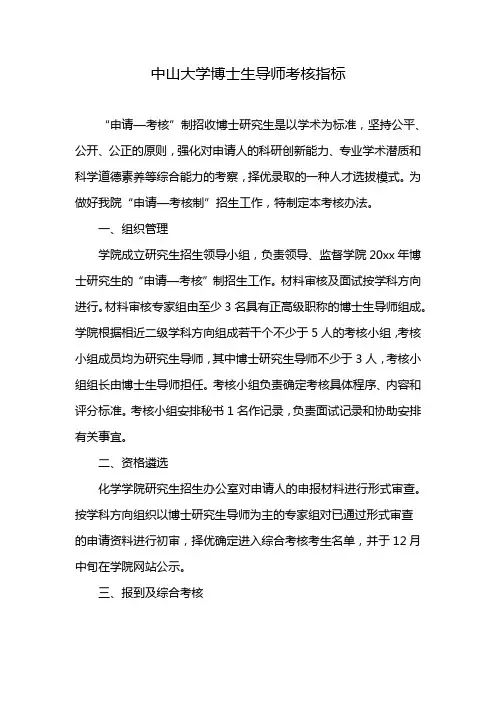 中山大学博士生导师考核指标

“申请—考核”制招收博士研究生是以学术为标准，坚持公平、公开、公正的原则，强化对申请人的科研创新能力、专业学术潜质和科学道德素养等综合能力的考察，择优录取的一种人才选拔模式。为做好我院“申请—考核制”招生工作，特制定本考核办法。

一、组织管理

学院成立研究生招生领导小组，负责领导、监督学院 20xx 年博士研究生的“申请—考核”制招生工作。材料审核及面试按学科方向进行。材料审核专家组由至少 3 名具有正高级职称的博士生导师组成。学院根据相近二级学科方向组成若干个不少于 5 人的考核小组，考核小组成员均为研究生导师，其中博士研究生导师不少于 3 人，考核小组组长由博士生导师担任。考核小组负责确定考核具体程序、内容和评分标准。考核小组安排秘书 1 名作记录，负责面试记录和协助安排有关事宜。

二、资格遴选

化学学院研究生招生办公室对申请人的申报材料进行形式审查。按学科方向组织以博士研究生导师为主的专家组对已通过形式审查的申请资料进行初审，择优确定进入综合考核考生名单，并于 12 月中旬在学院网站公示。

三、报到及综合考核